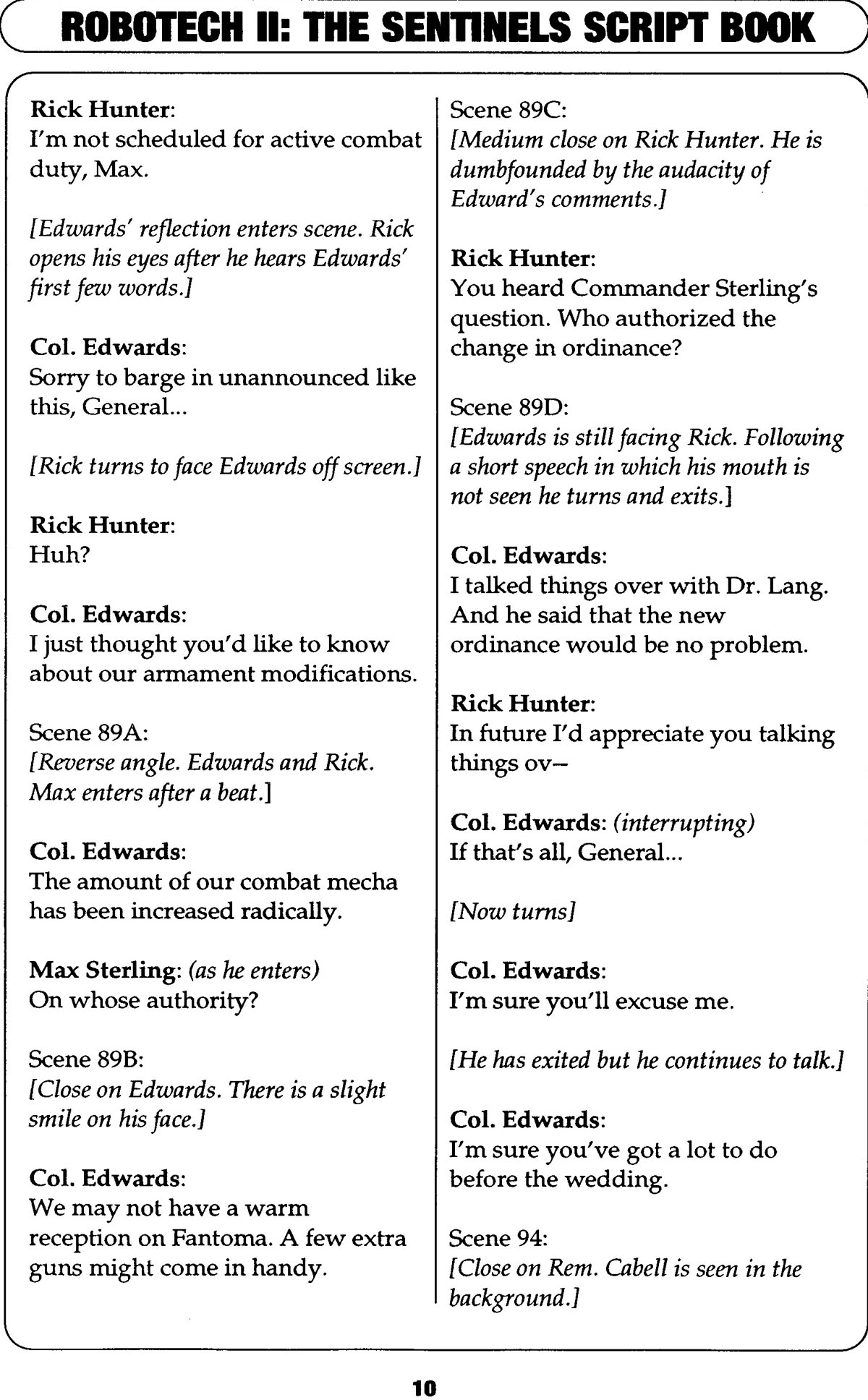 ROBOTECH II: THE SENTINELS SCRIPT BOOK

Rick Hunter:
I'm not scheduled for active combat duty, Max.

[Edwards' reflection enters scene. Rick opens his eyes after he hears Edwards' first few words.]

Col. Edwards:
Sorry to barge in unannounced like this, General...

[Rick turns to face Edwards off screen.]

Rick Hunter:
Huh?

Col. Edwards:
I just thought you'd like to know about our armament modifications.

Scene 89A:
[Reverse angle. Edwards and Rick. Max enters after a beat.]

Col. Edwards:
The amount of our combat mecha has been increased radically.

Max Sterling: (as he enters)
On whose authority?

Scene 89B:
[Close on Edwards. There is a slight smile on his face.]

Col. Edwards:
We may not have a warm reception on Fantoma. A few extra guns might come in handy.

Scene 89C:
[Medium close on Rick Hunter. He is dumbfounded by the audacity of Edward's comments.]

Rick Hunter:
You heard Commander Sterling's question. Who authorized the change in ordinance?

Scene 89D:
[Edwards is still facing Rick. Following a short speech in which his mouth is not seen he turns and exits.]

Col. Edwards:
I talked things over with Dr. Lang. And he said that the new ordinance would be no problem.

Rick Hunter:
In future I'd appreciate you talking things ov–

Col. Edwards: (interrupting)
If that's all, General...

[Now turns]

Col. Edwards:
I'm sure you'll excuse me.

[He has exited but he continues to talk.]

Col. Edwards:
I'm sure you've got a lot to do before the wedding.

Scene 94:
[Close on Rem. Cabell is seen in the background.]

10